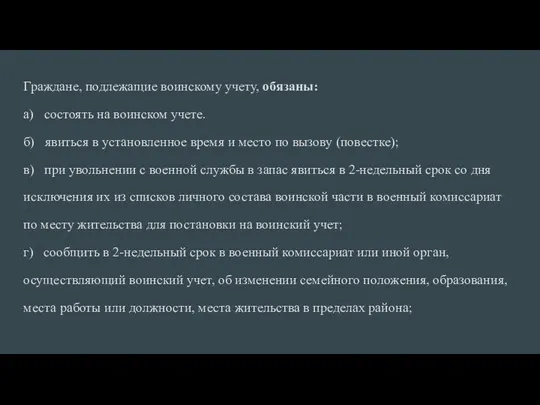 Граждане, подлежащие воинскому учету, обязаны:

а) состоять на воинском учете.

б) явиться в установленное время и место по вызову (повестке);

в) при увольнении с военной службы в запас явиться в 2-недельный срок со дня исключения их из списков личного состава воинской части в военный комиссариат по месту жительства для постановки на воинский учет;

г) сообщить в 2-недельный срок в военный комиссариат или иной орган, осуществляющий воинский учет, об изменении семейного положения, образования, места работы или должности, места жительства в пределах района;